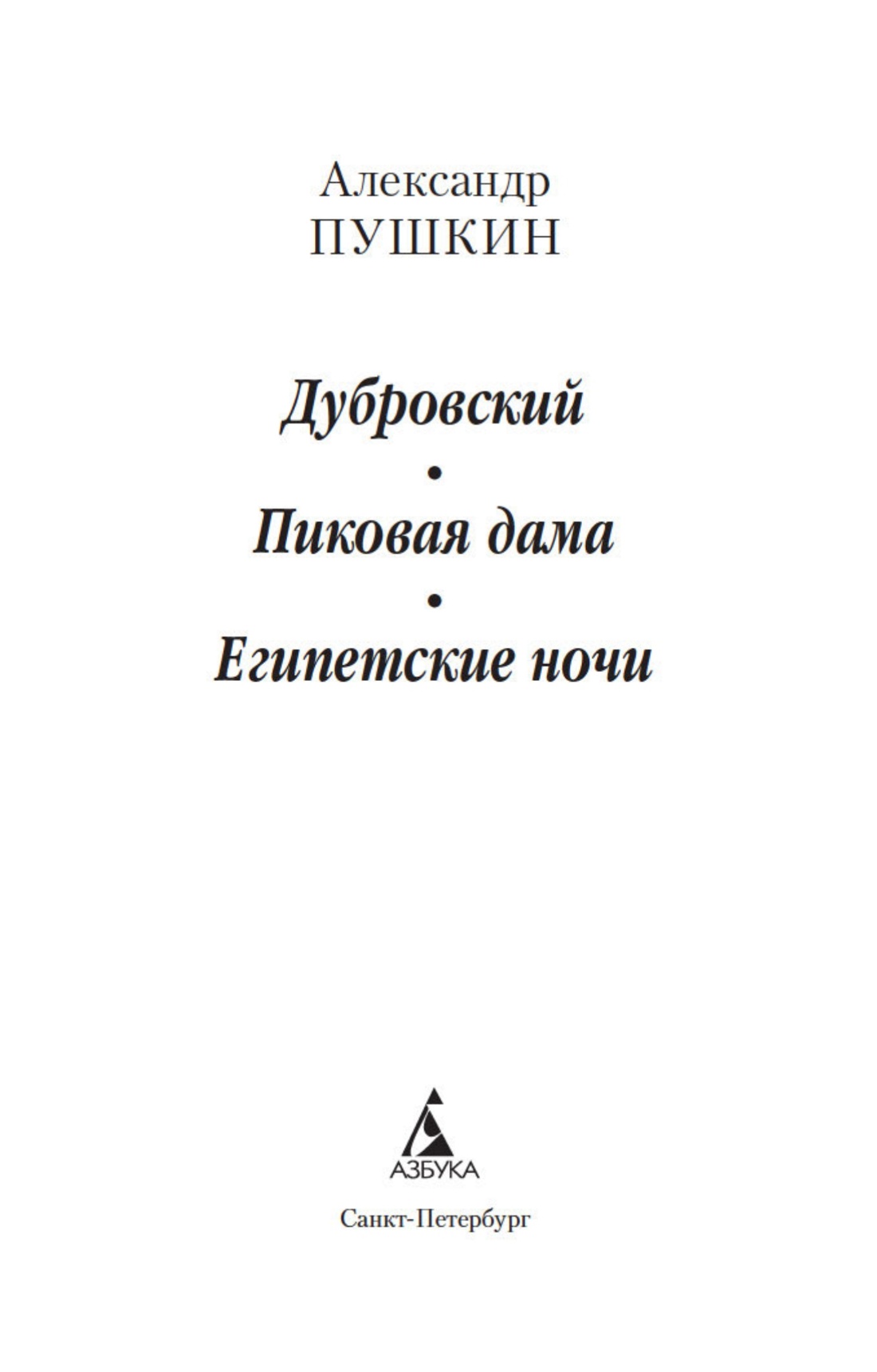 Александр
ПУШКИН

Дубровский
•
Пиковая дама
•
Египетские ночи

АЗБУКА

Санкт-Петербург